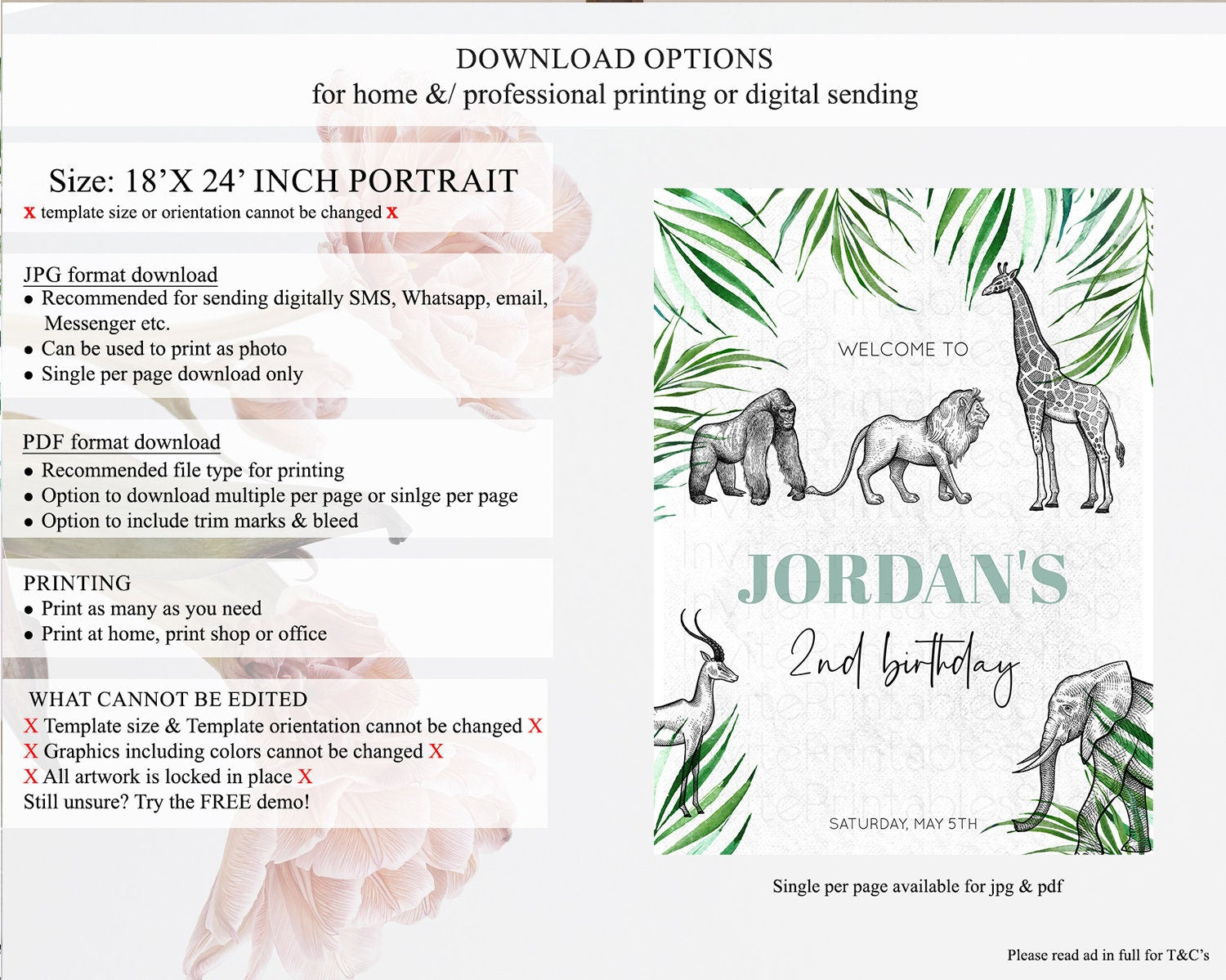 DOWNLOAD OPTIONS
for home &/ professional printing or digital sending

Size: 18'X 24' INCH PORTRAIT
x template size or orientation cannot be changed x

JPG format download
• Recommended for sending digitally SMS, Whatsapp, email, Messenger etc.
• Can be used to print as photo
• Single per page download only

PDF format download
• Recommended file type for printing
• Option to download multiple per page or sinlge per page
• Option to include trim marks & bleed

PRINTING
• Print as many as you need
• Print at home, print shop or office

WHAT CANNOT BE EDITED
X Template size & Template orientation cannot be changed X
X Graphics including colors cannot be changed X
X All artwork is locked in place X
Still unsure? Try the FREE demo!

WELCOME TO
JORDAN'S
2nd birthday
SATURDAY, MAY 5TH

Single per page available for jpg & pdf

Please read ad in full for T&C's

InvitePrintablesShop